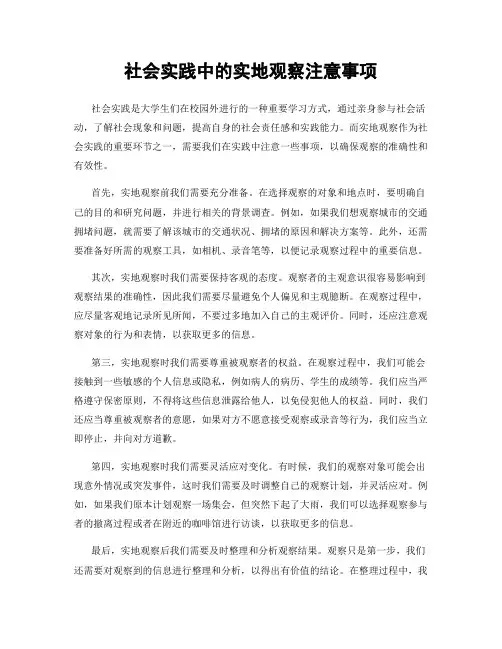 社会实践中的实地观察注意事项

社会实践是大学生们在校园外进行的一种重要学习方式，通过亲身参与社会活动，了解社会现象和问题，提高自身的社会责任感和实践能力。而实地观察作为社会实践的重要环节之一，需要我们在实践中注意一些事项，以确保观察的准确性和有效性。

首先，实地观察前我们需要充分准备。在选择观察的对象和地点时，要明确自己的目的和研究问题，并进行相关的背景调查。例如，如果我们想观察城市的交通拥堵问题，就需要了解该城市的交通状况、拥堵的原因和解决方案等。此外，还需要准备好所需的观察工具，如相机、录音笔等，以便记录观察过程中的重要信息。

其次，实地观察时我们需要保持客观的态度。观察者的主观意识很容易影响到观察结果的准确性，因此我们需要尽量避免个人偏见和主观臆断。在观察过程中，应尽量客观地记录所见所闻，不要过多地加入自己的主观评价。同时，还应注意观察对象的行为和表情，以获取更多的信息。

第三，实地观察时我们需要尊重被观察者的权益。在观察过程中，我们可能会接触到一些敏感的个人信息或隐私，例如病人的病历、学生的成绩等。我们应当严格遵守保密原则，不得将这些信息泄露给他人，以免侵犯他人的权益。同时，我们还应当尊重被观察者的意愿，如果对方不愿意接受观察或录音等行为，我们应当立即停止，并向对方道歉。

第四，实地观察时我们需要灵活应对变化。有时候，我们的观察对象可能会出现意外情况或突发事件，这时我们需要及时调整自己的观察计划，并灵活应对。例如，如果我们原本计划观察一场集会，但突然下起了大雨，我们可以选择观察参与者的撤离过程或者在附近的咖啡馆进行访谈，以获取更多的信息。

最后，实地观察后我们需要及时整理和分析观察结果。观察只是第一步，我们还需要对观察到的信息进行整理和分析，以得出有价值的结论。在整理过程中，我